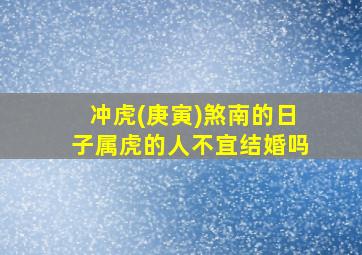 冲虎(庚寅)煞南的日子属虎的人不宜结婚吗